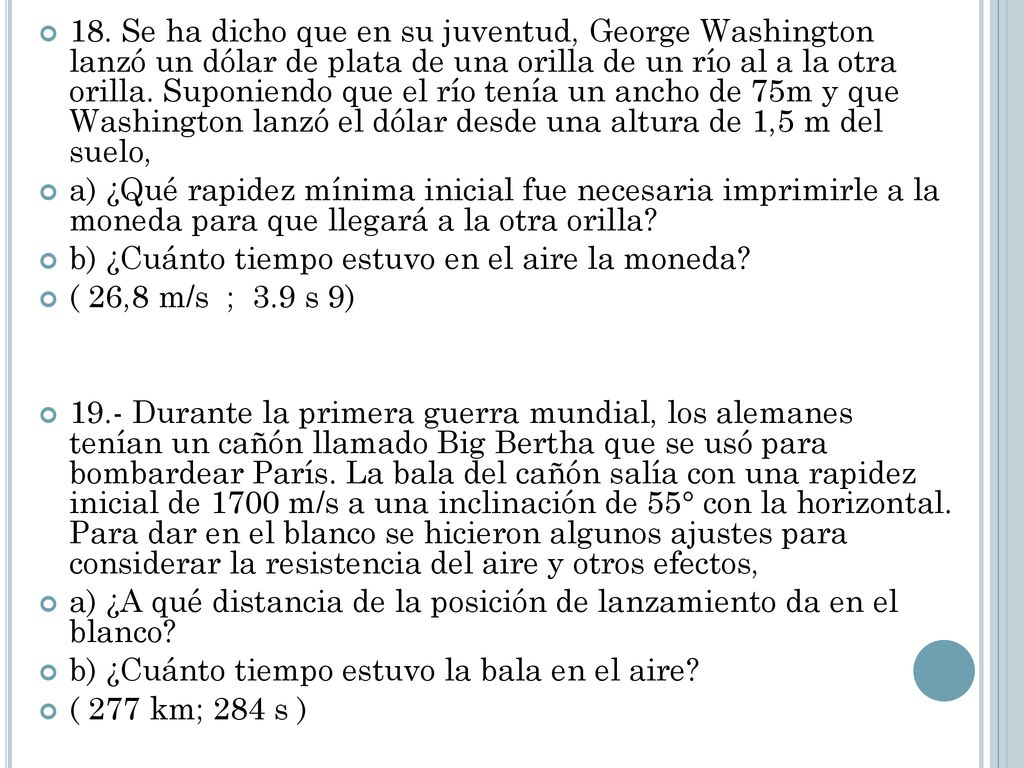 18. Se ha dicho que en su juventud, George Washington lanzó un dólar de plata de una orilla de un río al a la otra orilla. Suponiendo que el río tenía un ancho de 75m y que Washington lanzó el dólar desde una altura de 1,5 m del suelo,

a) ¿Qué rapidez mínima inicial fue necesaria imprimirle a la moneda para que llegará a la otra orilla?

b) ¿Cuánto tiempo estuvo en el aire la moneda?

( 26,8 m/s ; 3.9 s 9)

19.- Durante la primera guerra mundial, los alemanes tenían un cañón llamado Big Bertha que se usó para bombardear París. La bala del cañón salía con una rapidez inicial de 1700 m/s a una inclinación de 55° con la horizontal. Para dar en el blanco se hicieron algunos ajustes para considerar la resistencia del aire y otros efectos,

a) ¿A qué distancia de la posición de lanzamiento da en el blanco?

b) ¿Cuánto tiempo estuvo la bala en el aire?

( 277 km; 284 s )